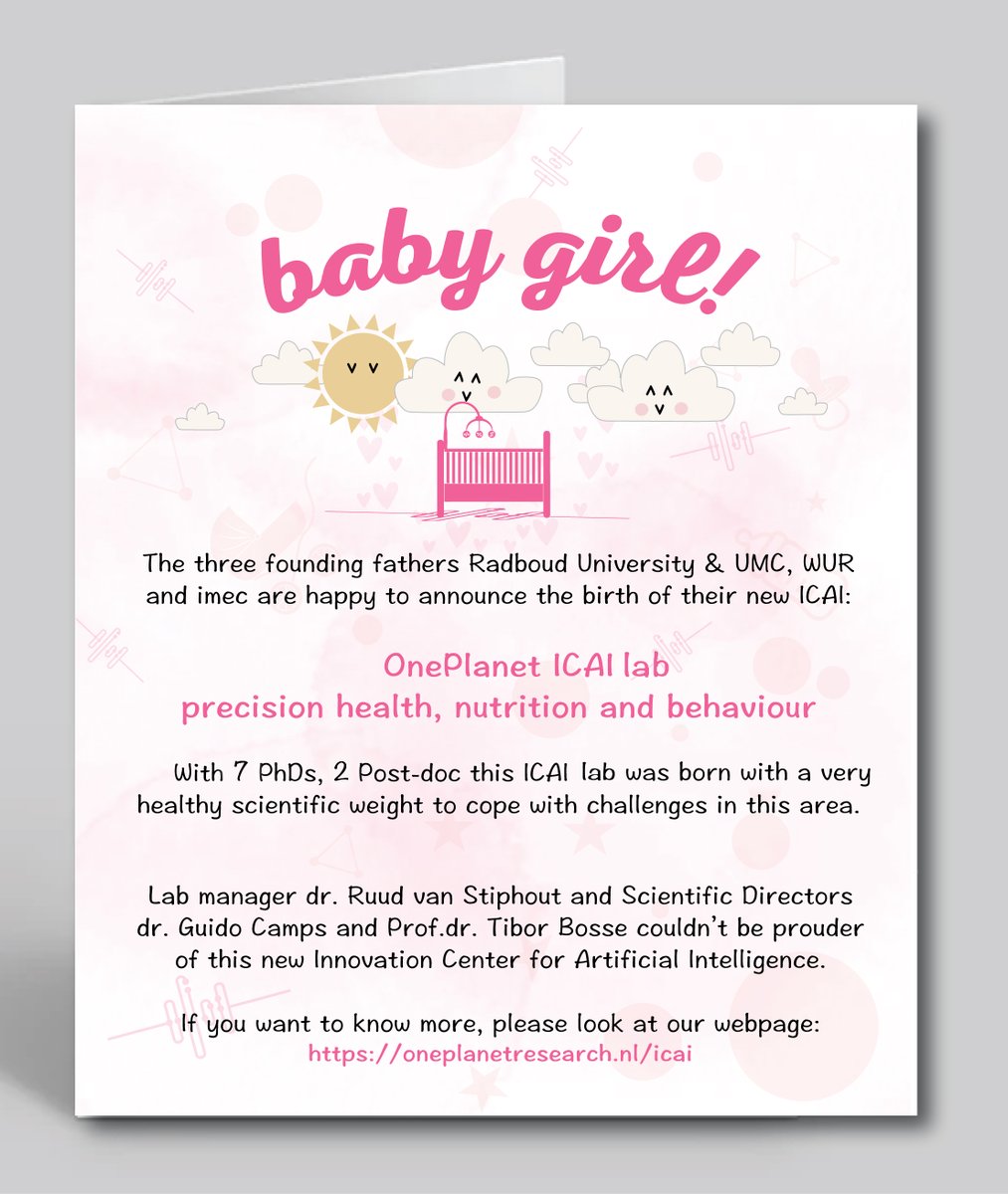 baby girl!

The three founding fathers Radboud University & UMC, WUR and imec are happy to announce the birth of their new ICAI:

OnePlanet ICAI lab
precision health, nutrition and behaviour

With 7 PhDs, 2 Post-doc this ICAI lab was born with a very healthy scientific weight to cope with challenges in this area.

Lab manager dr. Ruud van Stiphout and Scientific Directors dr. Guido Camps and Prof.dr. Tibor Bosse couldn't be prouder of this new Innovation Center for Artificial Intelligence.

If you want to know more, please look at our webpage:
https://oneplanetresearch.nl/icai